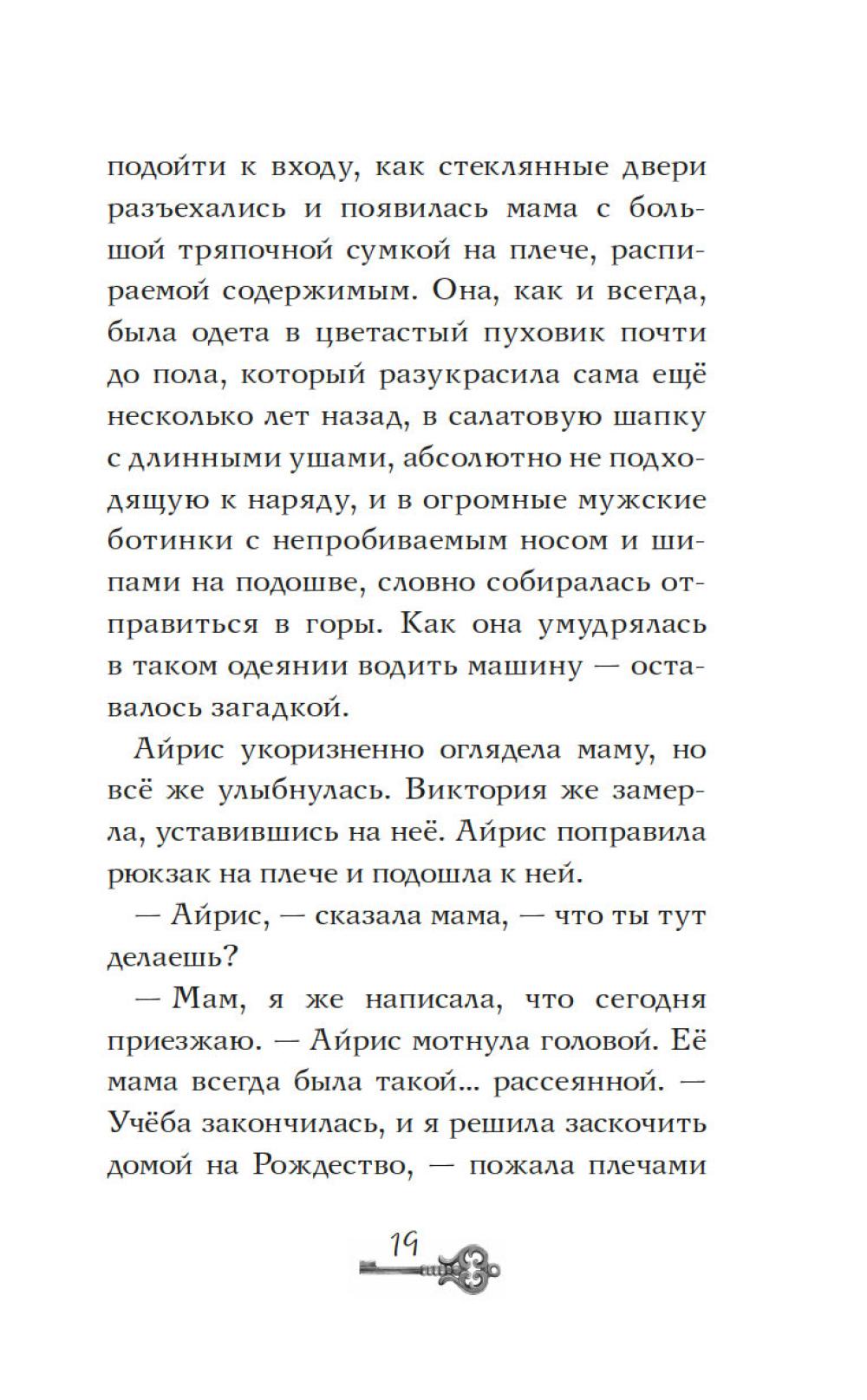 подойти к входу, как стеклянные двери разъехались и появилась мама с большой тряпочной сумкой на плече, распираемой содержимым. Она, как и всегда, была одета в цветастый пуховик почти до пола, который разукрасила сама ещё несколько лет назад, в салатовую шапку с длинными ушами, абсолютно не подходящую к наряду, и в огромные мужские ботинки с непробиваемым носом и шипами на подошве, словно собиралась отправиться в горы. Как она умудрялась в таком одеянии водить машину — оставалось загадкой.

Айрис укоризненно оглядела маму, но всё же улыбнулась. Виктория же замерла, уставившись на неё. Айрис поправила рюкзак на плече и подошла к ней.

— Айрис, — сказала мама, — что ты тут делаешь?

— Мам, я же написала, что сегодня приезжаю. — Айрис мотнула головой. Её мама всегда была такой... рассеянной. — Учёба закончилась, и я решила заскочить домой на Рождество, — пожала плечами

19